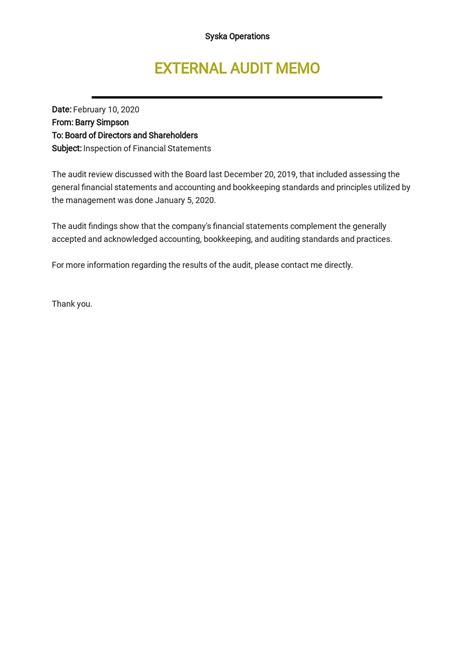 Syska Operations

EXTERNAL AUDIT MEMO

Date: February 10, 2020
From: Barry Simpson
To: Board of Directors and Shareholders
Subject: Inspection of Financial Statements

The audit review discussed with the Board last December 20, 2019, that included assessing the general financial statements and accounting and bookkeeping standards and principles utilized by the management was done January 5, 2020.

The audit findings show that the company's financial statements complement the generally accepted and acknowledged accounting, bookkeeping, and auditing standards and practices.

For more information regarding the results of the audit, please contact me directly.

Thank you.